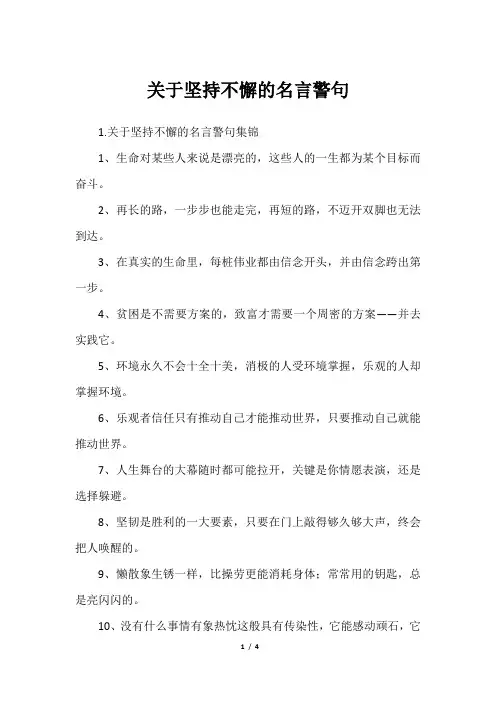 关于坚持不懈的名言警句

1.关于坚持不懈的名言警句集锦

1、生命对某些人来说是漂亮的，这些人的一生都为某个目标而奋斗。

2、再长的路，一步步也能走完，再短的路，不迈开双脚也无法到达。

3、在真实的生命里，每桩伟业都由信念开头，并由信念跨出第一步。

4、贫困是不需要方案的，致富才需要一个周密的方案——并去实践它。

5、环境永久不会十全十美，消极的人受环境掌握，乐观的人却掌握环境。

6、乐观者信任只有推动自己才能推动世界，只要推动自己就能推动世界。

7、人生舞台的大幕随时都可能拉开，关键是你情愿表演，还是选择躲避。

8、坚韧是胜利的一大要素，只要在门上敲得够久够大声，终会把人唤醒的。

9、懒散象生锈一样，比操劳更能消耗身体；常常用的钥匙，总是亮闪闪的。

10、没有什么事情有象热忱这般具有传染性，它能感动顽石，它

1 / 4